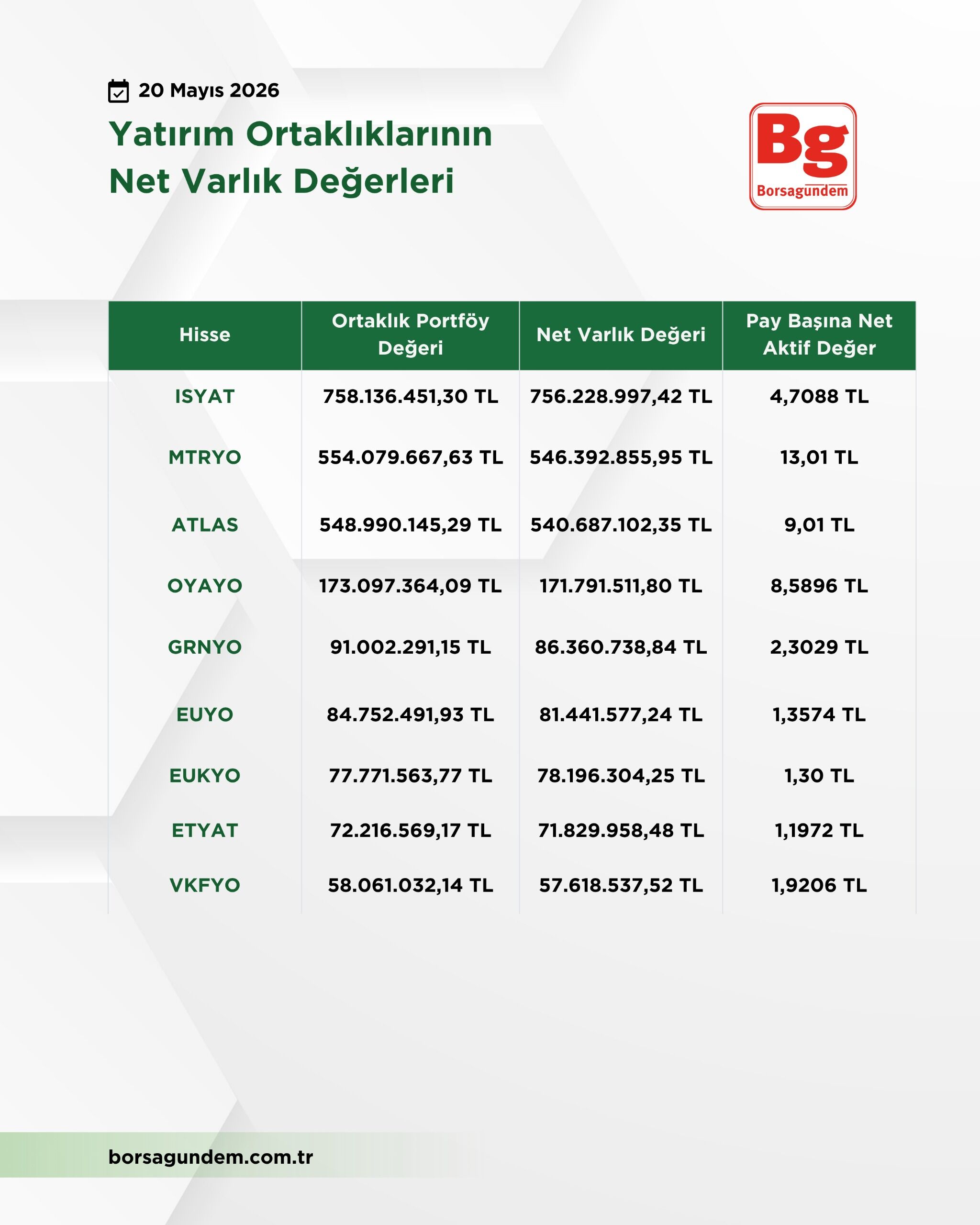 20 Mayıs 2026

Yatırım Ortaklıklarının Net Varlık Değerleri

Bg
Borsagundem

| Hisse | Ortaklık Portföy Değeri | Net Varlık Değeri | Pay Başına Net Aktif Değer |
|---|---|---|---|
| ISYAT | 758.136.451,30 TL | 756.228.997,42 TL | 4,7088 TL |
| MTRYO | 554.079.667,63 TL | 546.392.855,95 TL | 13,01 TL |
| ATLAS | 548.990.145,29 TL | 540.687.102,35 TL | 9,01 TL |
| OYAYO | 173.097.364,09 TL | 171.791.511,80 TL | 8,5896 TL |
| GRNYO | 91.002.291,15 TL | 86.360.738,84 TL | 2,3029 TL |
| EUYO | 84.752.491,93 TL | 81.441.577,24 TL | 1,3574 TL |
| EUKYO | 77.771.563,77 TL | 78.196.304,25 TL | 1,30 TL |
| ETYAT | 72.216.569,17 TL | 71.829.958,48 TL | 1,1972 TL |
| VKFYO | 58.061.032,14 TL | 57.618.537,52 TL | 1,9206 TL |

borsagundem.com.tr